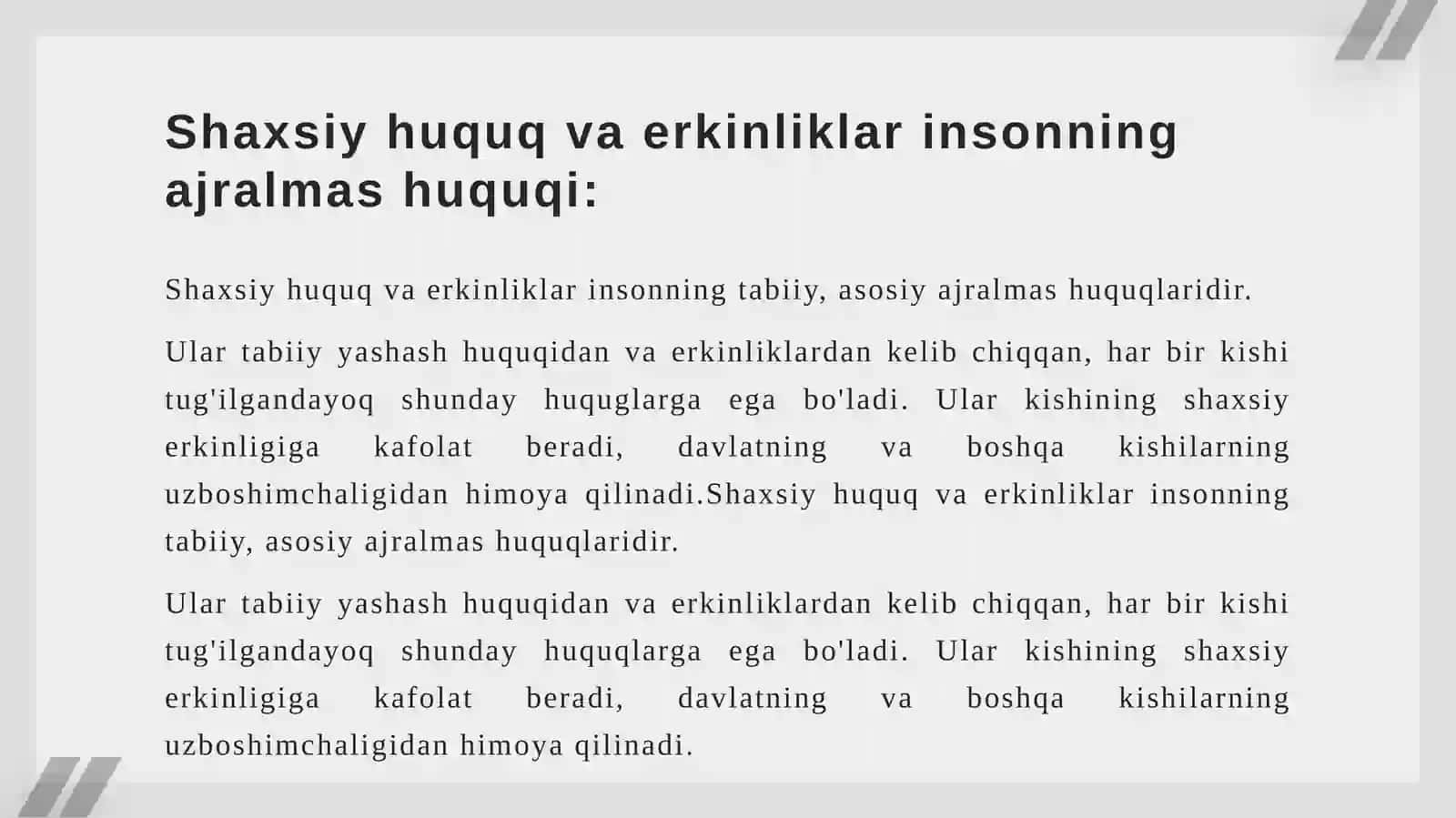 Shaxsiy huquq va erkinliklar insonning ajralmas huquqi:

Shaxsiy huquq va erkinliklar insonning tabiiy, asosiy ajralmas huquqlaridir.

Ular tabiiy yashash huquqidan va erkinliklardan kelib chiqqan, har bir kishi tug'ilgandayoq shunday huquglarga ega bo'ladi. Ular kishining shaxsiy erkinligiga kafolat beradi, davlatning va boshqa kishilarning uzboshimchaligidan himoya qilinadi.Shaxsiy huquq va erkinliklar insonning tabiiy, asosiy ajralmas huquqlaridir.

Ular tabiiy yashash huquqidan va erkinliklardan kelib chiqqan, har bir kishi tug'ilgandayoq shunday huquqlarga ega bo'ladi. Ular kishining shaxsiy erkinligiga kafolat beradi, davlatning va boshqa kishilarning uzboshimchaligidan himoya qilinadi.